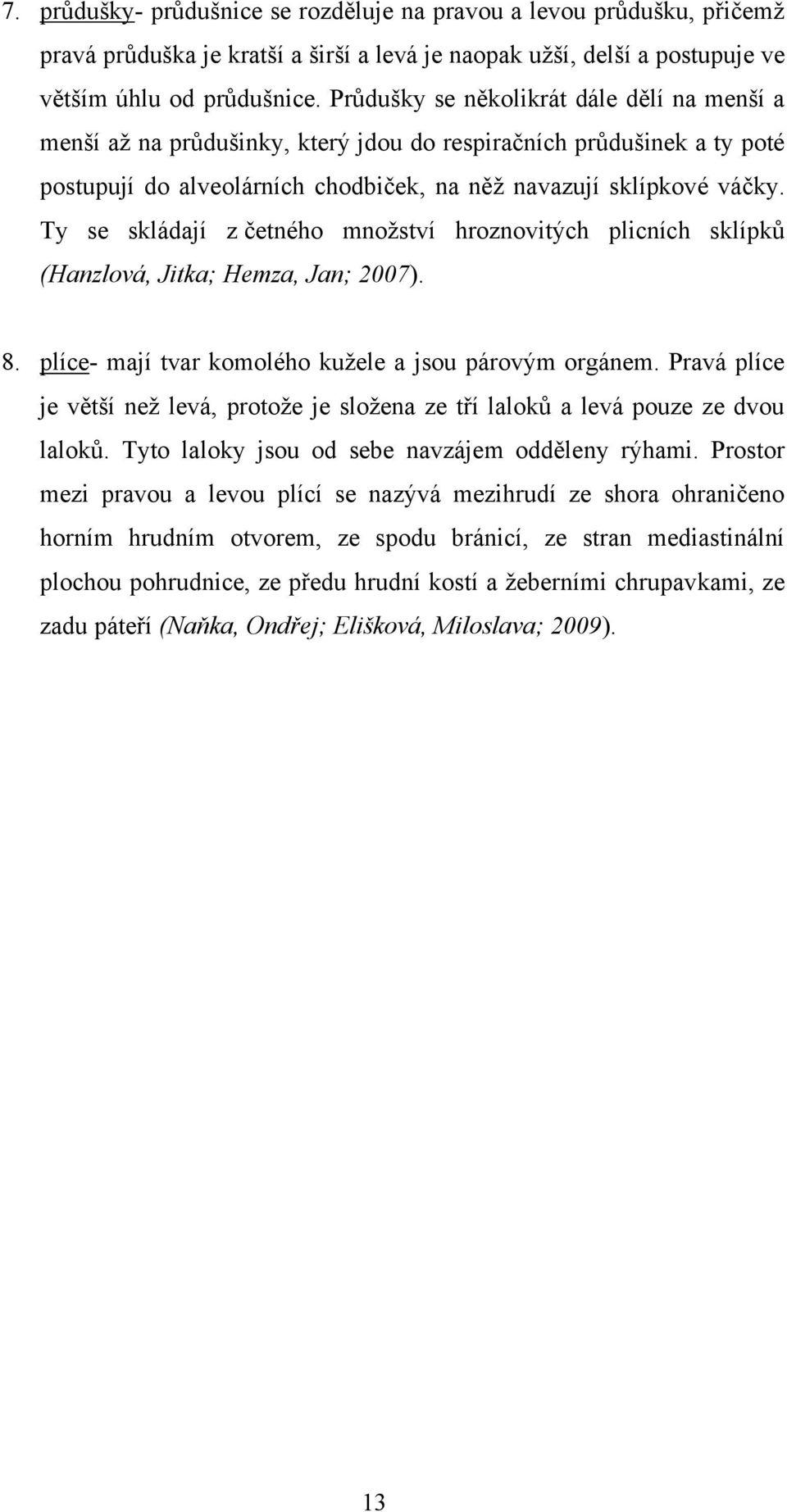 7. průdušky- průdušnice se rozděluje na pravou a levou průdušku, přičemž pravá průduška je kratší a širší a levá je naopak užší, delší a postupuje ve větším úhlu od průdušnice. Průdušky se několikrát dále dělí na menší a menší až na průdušinky, který jdou do respiračních průdušinek a ty poté postupují do alveolárních chodbiček, na něž navazují sklípkové váčky. Ty se skládají z četného množství hroznovitých plicních sklípků (Hanzlová, Jitka; Hemza, Jan; 2007).

8. plíce- mají tvar komolého kužele a jsou párovým orgánem. Pravá plíce je větší než levá, protože je složena ze tří laloků a levá pouze ze dvou laloků. Tyto laloky jsou od sebe navzájem odděleny rýhami. Prostor mezi pravou a levou plící se nazývá mezihrudí ze shora ohraničeno horním hrudním otvorem, ze spodu bránicí, ze stran mediastinální plochou pohrudnice, ze předu hrudní kostí a žeberními chrupavkami, ze zadu páteří (Naňka, Ondřej; Elišková, Miloslava; 2009).

13